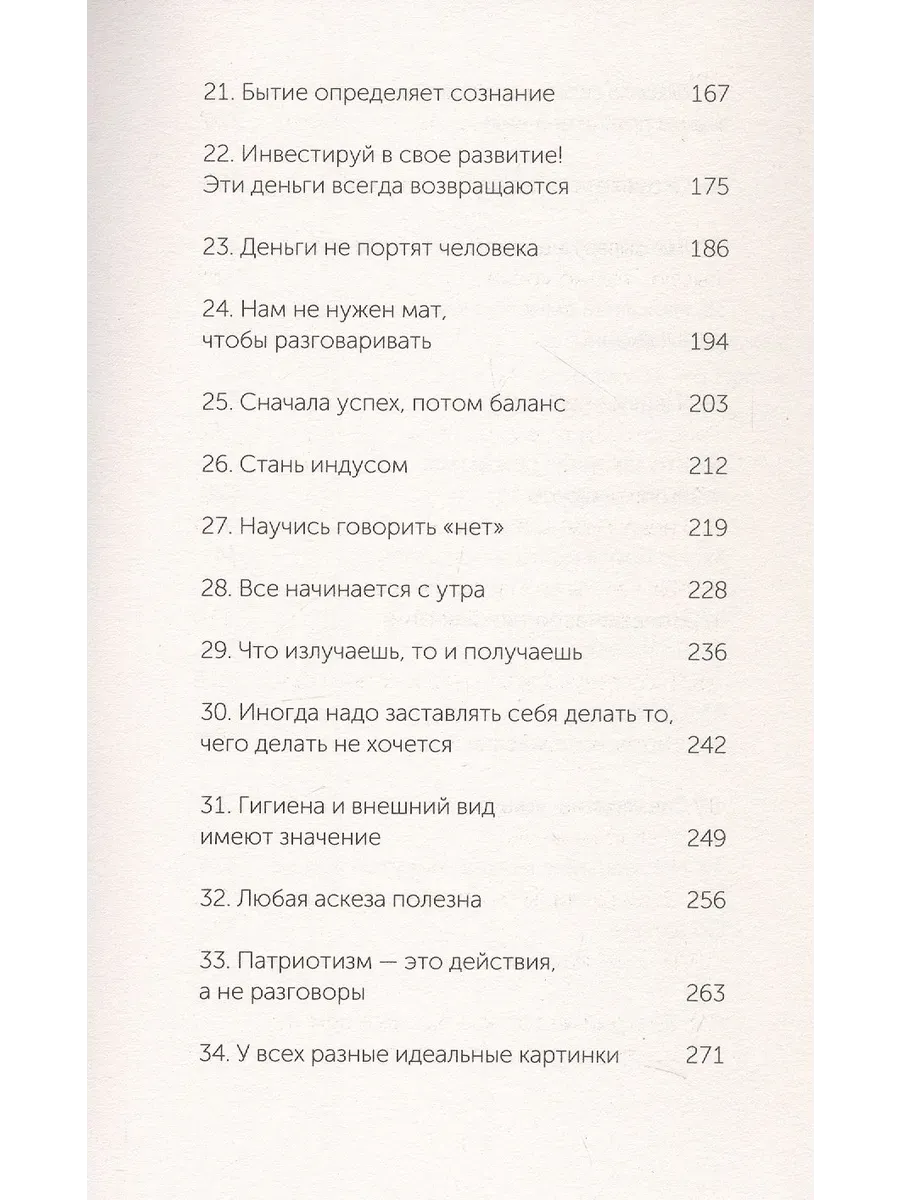 21. Бытие определяет сознание 167

22. Инвестируй в свое развитие! Эти деньги всегда возвращаются 175

23. Деньги не портят человека 186

24. Нам не нужен мат, чтобы разговаривать 194

25. Сначала успех, потом баланс 203

26. Стань индусом 212

27. Научись говорить «нет» 219

28. Все начинается с утра 228

29. Что излучаешь, то и получаешь 236

30. Иногда надо заставлять себя делать то, чего делать не хочется 242

31. Гигиена и внешний вид имеют значение 249

32. Любая аскеза полезна 256

33. Патриотизм — это действия, а не разговоры 263

34. У всех разные идеальные картинки 271